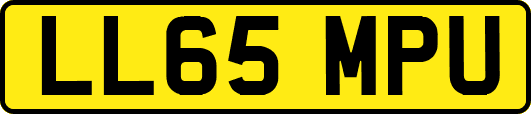 LL65 MPU